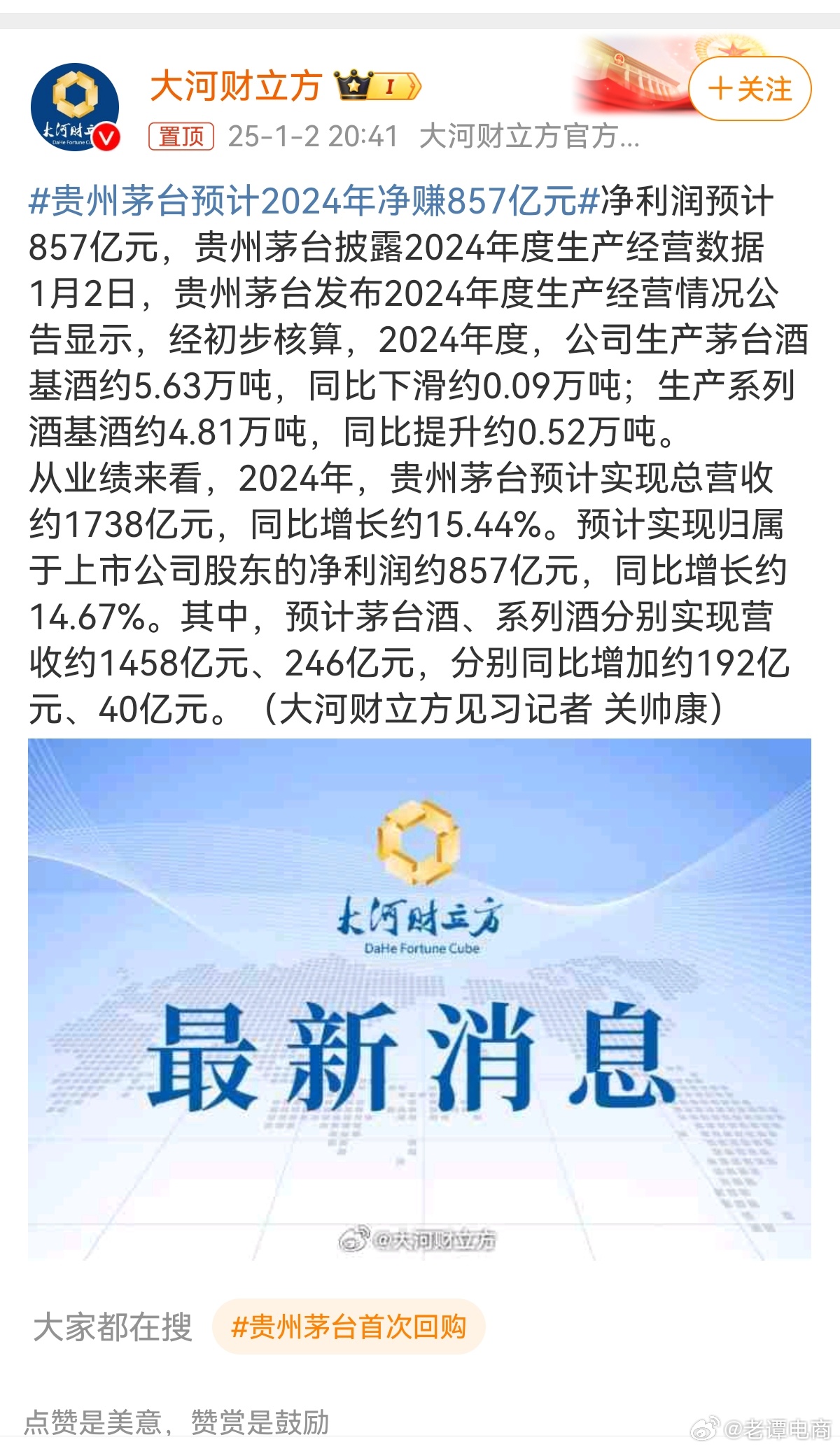 大河财立方 I

+关注

置顶 25-1-2 20:41 大河财立方官方...

#贵州茅台预计2024年净赚857亿元#净利润预计857亿元，贵州茅台披露2024年度生产经营数据
1月2日，贵州茅台发布2024年度生产经营情况公告显示，经初步核算，2024年度，公司生产茅台酒基酒约5.63万吨，同比下滑约0.09万吨；生产系列酒基酒约4.81万吨，同比提升约0.52万吨。
从业绩来看，2024年，贵州茅台预计实现总营收约1738亿元，同比增长约15.44%。预计实现归属于上市公司股东的净利润约857亿元，同比增长约14.67%。其中，预计茅台酒、系列酒分别实现营收约1458亿元、246亿元，分别同比增加约192亿元、40亿元。（大河财立方见习记者 关帅康）

大河财立方
DaHe Fortune Cube
最新消息
@大河财立方

大家都在搜 #贵州茅台首次回购

点赞是美意，赞赏是鼓励

@老谭电商